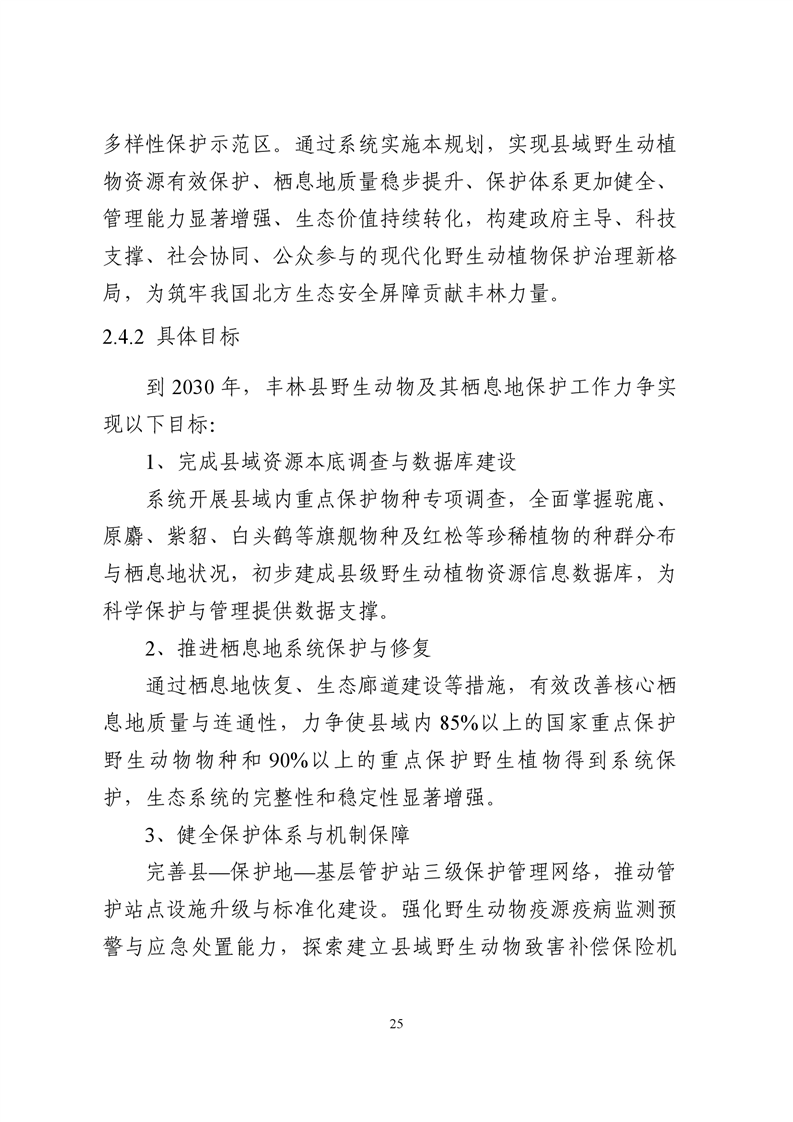 多样性保护示范区。通过系统实施本规划，实现县域野生动植物资源有效保护、栖息地质量稳步提升、保护体系更加健全、管理能力显著增强、生态价值持续转化，构建政府主导、科技支撑、社会协同、公众参与的现代化野生动植物保护治理新格局，为筑牢我国北方生态安全屏障贡献丰林力量。

2.4.2 具体目标

到 2030 年，丰林县野生动物及其栖息地保护工作力争实现以下目标:

1、完成县域资源本底调查与数据库建设

系统开展县域内重点保护物种专项调查，全面掌握驼鹿、原麝、紫貂、白头鹤等旗舰物种及红松等珍稀植物的种群分布与栖息地状况，初步建成县级野生动植物资源信息数据库，为科学保护与管理提供数据支撑。

2、推进栖息地系统保护与修复

通过栖息地恢复、生态廊道建设等措施，有效改善核心栖息地质量与连通性，力争使县域内 85%以上的国家重点保护野生动物物种和 90%以上的重点保护野生植物得到系统保护，生态系统的完整性和稳定性显著增强。

3、健全保护体系与机制保障

完善县—保护地—基层管护站三级保护管理网络，推动管护站点设施升级与标准化建设。强化野生动物疫源疫病监测预警与应急处置能力，探索建立县域野生动物致害补偿保险机

25